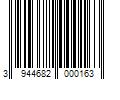 3 944682 000163